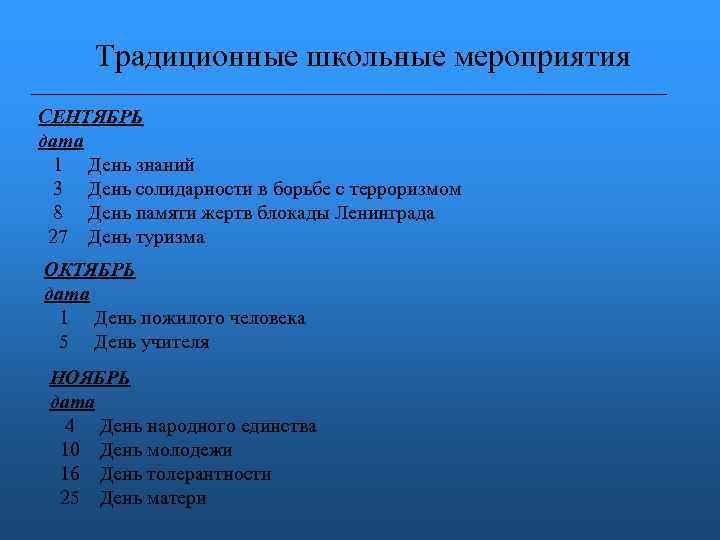 Традиционные школьные мероприятия

СЕНТЯБРЬ
дата
1 День знаний
3 День солидарности в борьбе с терроризмом
8 День памяти жертв блокады Ленинграда
27 День туризма

ОКТЯБРЬ
дата
1 День пожилого человека
5 День учителя

НОЯБРЬ
дата
4 День народного единства
10 День молодежи
16 День толерантности
25 День матери